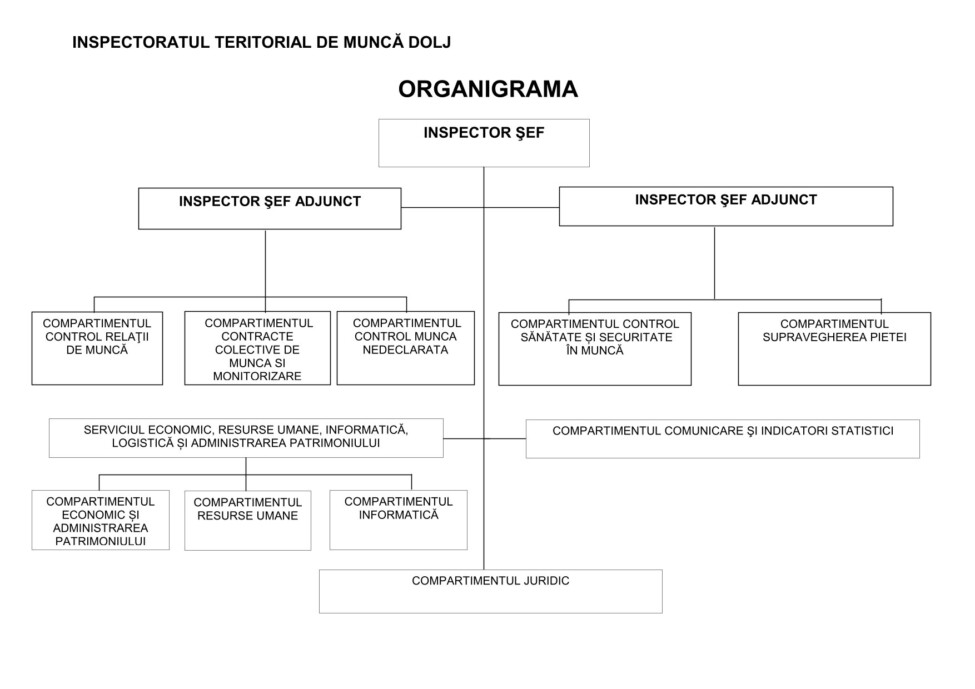 INSPECTORATUL TERITORIAL DE MUNCĂ DOLJ

ORGANIGRAMA

INSPECTOR ŞEF

INSPECTOR ŞEF ADJUNCT

INSPECTOR ŞEF ADJUNCT

COMPARTIMENTUL CONTROL RELAŢII DE MUNCĂ

COMPARTIMENTUL CONTRACTE COLECTIVE DE MUNCA SI MONITORIZARE

COMPARTIMENTUL CONTROL MUNCA NEDECLARATA

COMPARTIMENTUL CONTROL SĂNĂTATE ŞI SECURITATE ÎN MUNCĂ

COMPARTIMENTUL SUPRAVEGHEREA PIETEI

SERVICIUL ECONOMIC, RESURSE UMANE, INFORMATICĂ, LOGISTICĂ ŞI ADMINISTRAREA PATRIMONIULUI

COMPARTIMENTUL COMUNICARE ŞI INDICATORI STATISTICI

COMPARTIMENTUL ECONOMIC ŞI ADMINISTRAREA PATRIMONIULUI

COMPARTIMENTUL RESURSE UMANE

COMPARTIMENTUL INFORMATICĂ

COMPARTIMENTUL JURIDIC